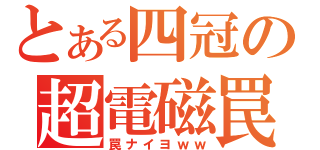 とある四冠の
超電磁罠
罠ナイヨｗｗ